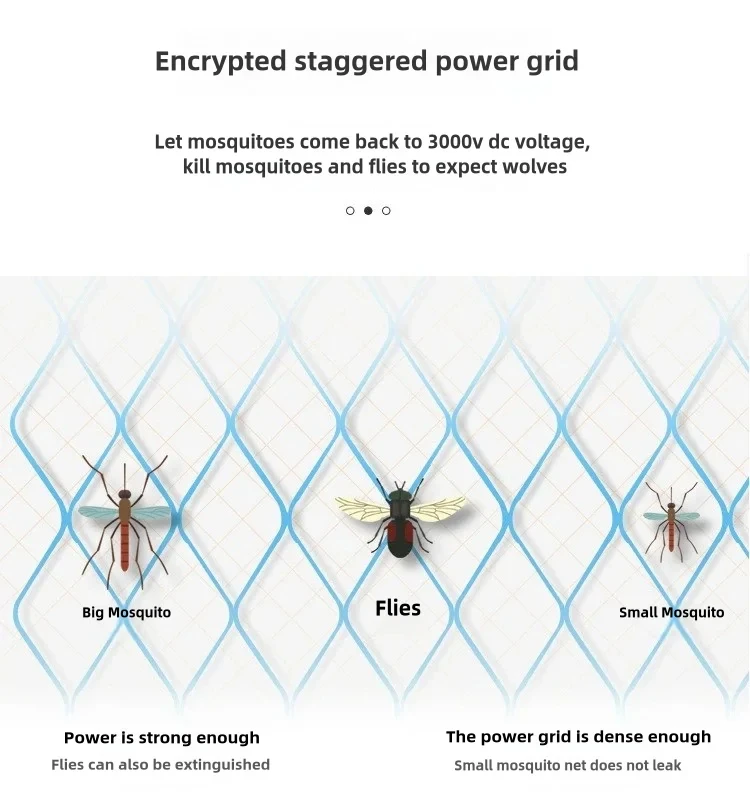 Encrypted staggered power grid

Let mosquitoes come back to 3000v dc voltage, kill mosquitoes and flies to expect wolves

Big Mosquito

Flies

Small Mosquito

Power is strong enough

Flies can also be extinguished

The power grid is dense enough

Small mosquito net does not leak